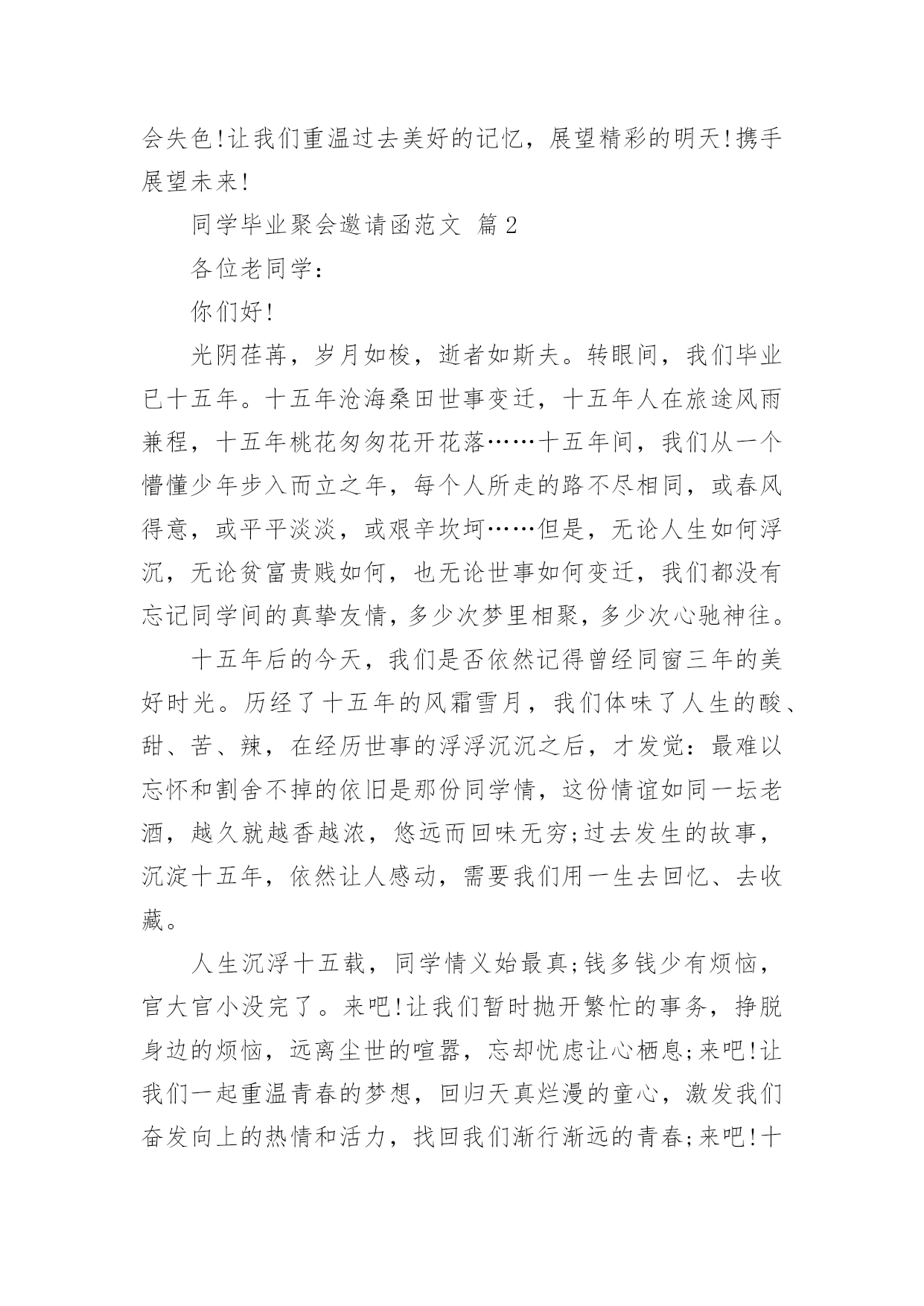 会失色!让我们重温过去美好的记忆，展望精彩的明天!携手展望未来!

同学毕业聚会邀请函范文 篇2

各位老同学：

你们好!

光阴荏苒，岁月如梭，逝者如斯夫。转眼间，我们毕业已十五年。十五年沧海桑田世事变迁，十五年人在旅途风雨兼程，十五年桃花匆匆花开花落……十五年间，我们从一个懵懂少年步入而立之年，每个人所走的路不尽相同，或春风得意，或平平淡淡，或艰辛坎坷……但是，无论人生如何浮沉，无论贫富贵贱如何，也无论世事如何变迁，我们都没有忘记同学间的真挚友情，多少次梦里相聚，多少次心驰神往。

十五年后的今天，我们是否依然记得曾经同窗三年的美好时光。历经了十五年的风霜雪月，我们体味了人生的酸、甜、苦、辣，在经历世事的浮浮沉沉之后，才发觉：最难以忘怀和割舍不掉的依旧是那份同学情，这份情谊如同一坛老酒，越久就越香越浓，悠远而回味无穷;过去发生的故事，沉淀十五年，依然让人感动，需要我们用一生去回忆、去收藏。

人生沉浮十五载，同学情义始最真;钱多钱少有烦恼，官大官小没完了。来吧!让我们暂时抛开繁忙的事务，挣脱身边的烦恼，远离尘世的喧嚣，忘却忧虑让心栖息;来吧!让我们一起重温青春的梦想，回归天真烂漫的童心，激发我们奋发向上的热情和活力，找回我们渐行渐远的青春;来吧!十